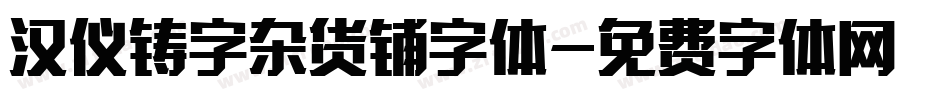 汉仪铸字杂货铺字体-免费字体网